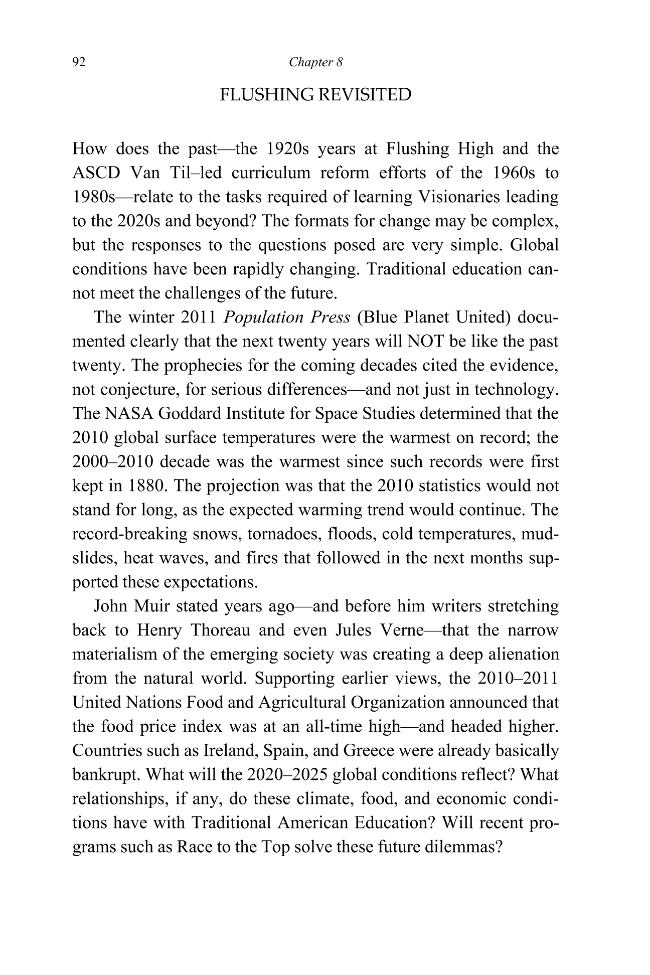 92

Chapter 8

FLUSHING REVISITED

How does the past—the 1920s years at Flushing High and the ASCD Van Til–led curriculum reform efforts of the 1960s to 1980s—relate to the tasks required of learning Visionaries leading to the 2020s and beyond? The formats for change may be complex, but the responses to the questions posed are very simple. Global conditions have been rapidly changing. Traditional education cannot meet the challenges of the future.

The winter 2011 Population Press (Blue Planet United) documented clearly that the next twenty years will NOT be like the past twenty. The prophecies for the coming decades cited the evidence, not conjecture, for serious differences—and not just in technology. The NASA Goddard Institute for Space Studies determined that the 2010 global surface temperatures were the warmest on record; the 2000–2010 decade was the warmest since such records were first kept in 1880. The projection was that the 2010 statistics would not stand for long, as the expected warming trend would continue. The record-breaking snows, tornadoes, floods, cold temperatures, mudslides, heat waves, and fires that followed in the next months supported these expectations.

John Muir stated years ago—and before him writers stretching back to Henry Thoreau and even Jules Verne—that the narrow materialism of the emerging society was creating a deep alienation from the natural world. Supporting earlier views, the 2010–2011 United Nations Food and Agricultural Organization announced that the food price index was at an all-time high—and headed higher. Countries such as Ireland, Spain, and Greece were already basically bankrupt. What will the 2020–2025 global conditions reflect? What relationships, if any, do these climate, food, and economic conditions have with Traditional American Education? Will recent programs such as Race to the Top solve these future dilemmas?